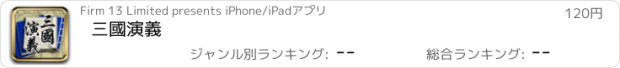 三國演義

Firm 13 Limited presents iPhone/iPadアプリ

120円

三國演義

ジャンル別ランキング: --

総合ランキング: --